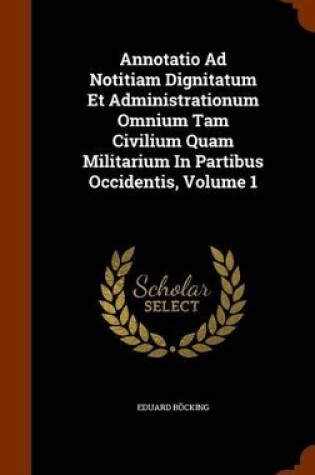 Annotatio Ad Notitiam Dignitatum Et Administrationum Omnium Tam Civilium Quam Militarium In Partibus Occidentis, Volume 1

Scholar SELECT

EDUARD BÖCKING